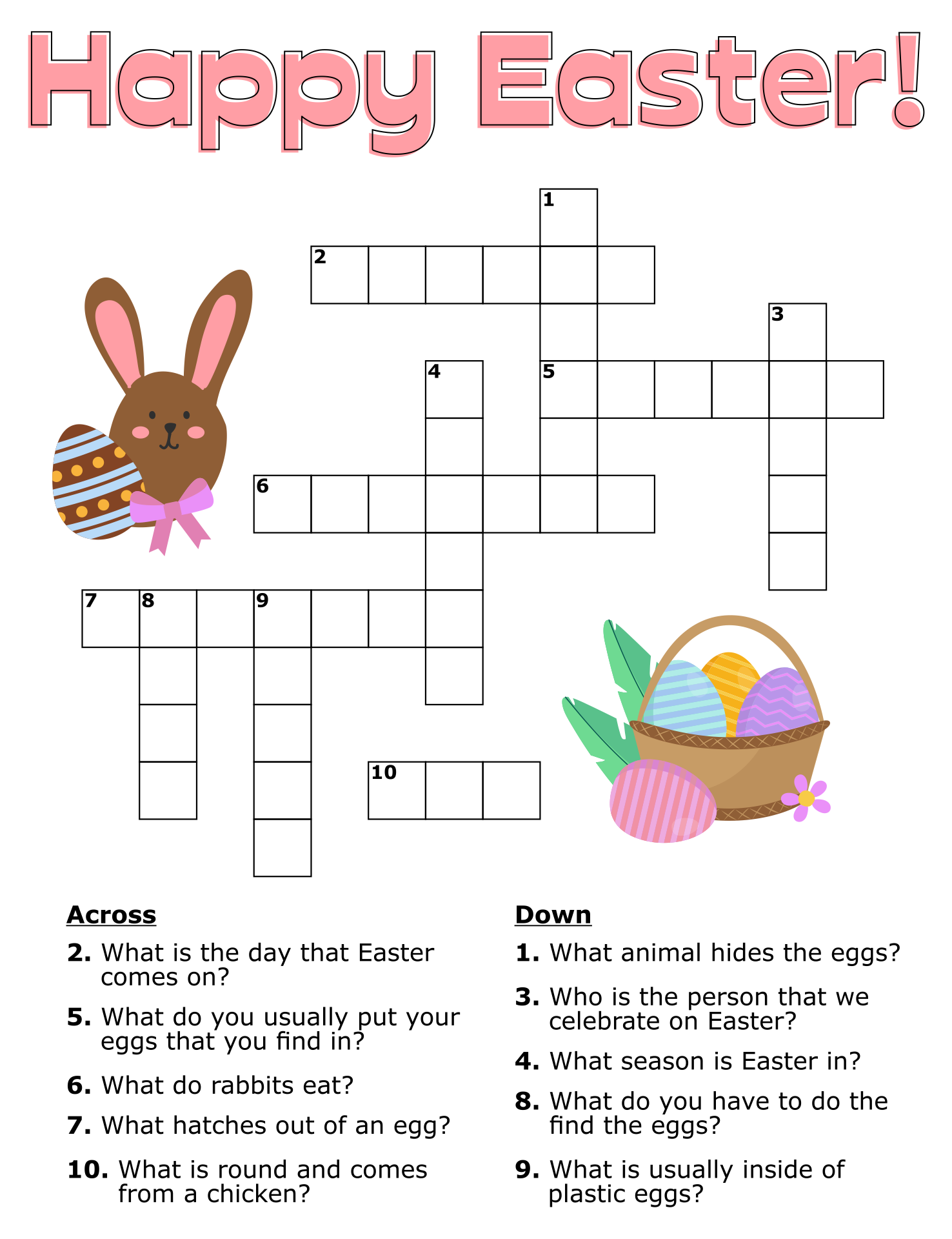 Happy Easter!

1
2
3
4
5
6
7
8
9
10

Across

2. What is the day that Easter comes on?

5. What do you usually put your eggs that you find in?

6. What do rabbits eat?

7. What hatches out of an egg?

10. What is round and comes from a chicken?

Down

1. What animal hides the eggs?

3. Who is the person that we celebrate on Easter?

4. What season is Easter in?

8. What do you have to do the find the eggs?

9. What is usually inside of plastic eggs?